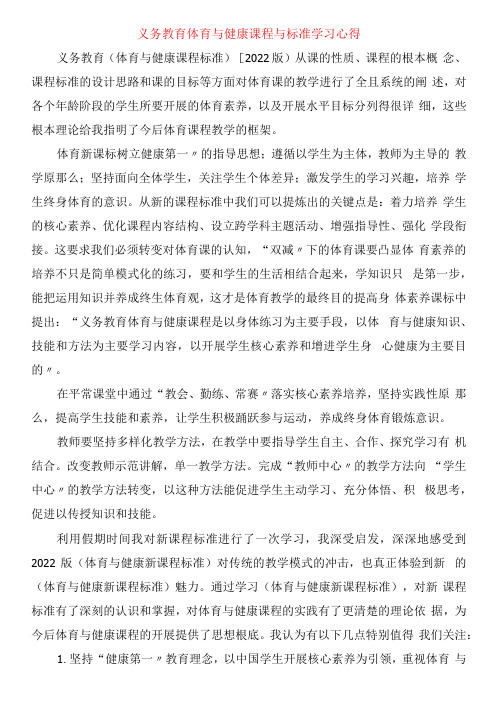 义务教育体育与健康课程与标准学习心得

义务教育（体育与健康课程标准）［2022版）从课的性质、课程的根本概 念、课程标准的设计思路和课的目标等方面对体育课的教学进行了全且系统的阐 述，对各个年龄阶段的学生所要开展的体育素养，以及开展水平目标分列得很详 细，这些根本理论给我指明了今后体育课程教学的框架。

体育新课标树立健康第一〃的指导思想：遵循以学生为主体，教师为主导的 教学原那么；坚持面向全体学生，关注学生个体差异；激发学生的学习兴趣，培养 学生终身体育的意识。从新的课程标准中我们可以提炼出的关键点是：着力培养 学生的核心素养、优化课程内容结构、设立跨学科主题活动、增强指导性、强化 学段衔接。这要求我们必须转变对体育课的认知，“双减〃下的体育课要凸显体 育素养的培养不只是简单模式化的练习，要和学生的生活相结合起来，学知识只 是第一步，能把运用知识并养成终生体育观，这才是体育教学的最终目的提高身 体素养课标中提出：“义务教育体育与健康课程是以身体练习为主要手段，以体 育与健康知识、技能和方法为主要学习内容，以开展学生核心素养和增进学生身 心健康为主要目的〃。

在平常课堂中通过“教会、勤练、常赛〃落实核心素养培养，坚持实践性原 那么，提高学生技能和素养，让学生积极踊跃参与运动，养成终身体育锻炼意识。

教师要坚持多样化教学方法，在教学中要指导学生自主、合作、探究学习有 机结合。改变教师示范讲解，单一教学方法。完成“教师中心〃的教学方法向 “学生中心〃的教学方法转变，以这种方法能促进学生主动学习、充分体悟、积 极思考，促进以传授知识和技能。

利用假期时间我对新课程标准进行了一次学习，我深受启发，深深地感受到 2022 版（体育与健康新课程标准）对传统的教学模式的冲击，也真正体验到新 的（体育与健康新课程标准）魅力。通过学习（体育与健康新课程标准），对新 课程标准有了深刻的认识和掌握，对体育与健康课程的实践有了更清楚的理论依 据，为今后体育与健康课程的开展提供了思想根底。我认为有以下几点特别值得 我们关注：

1. 坚持“健康第一〃教育理念，以中国学生开展核心素养为引领，重视体育 与